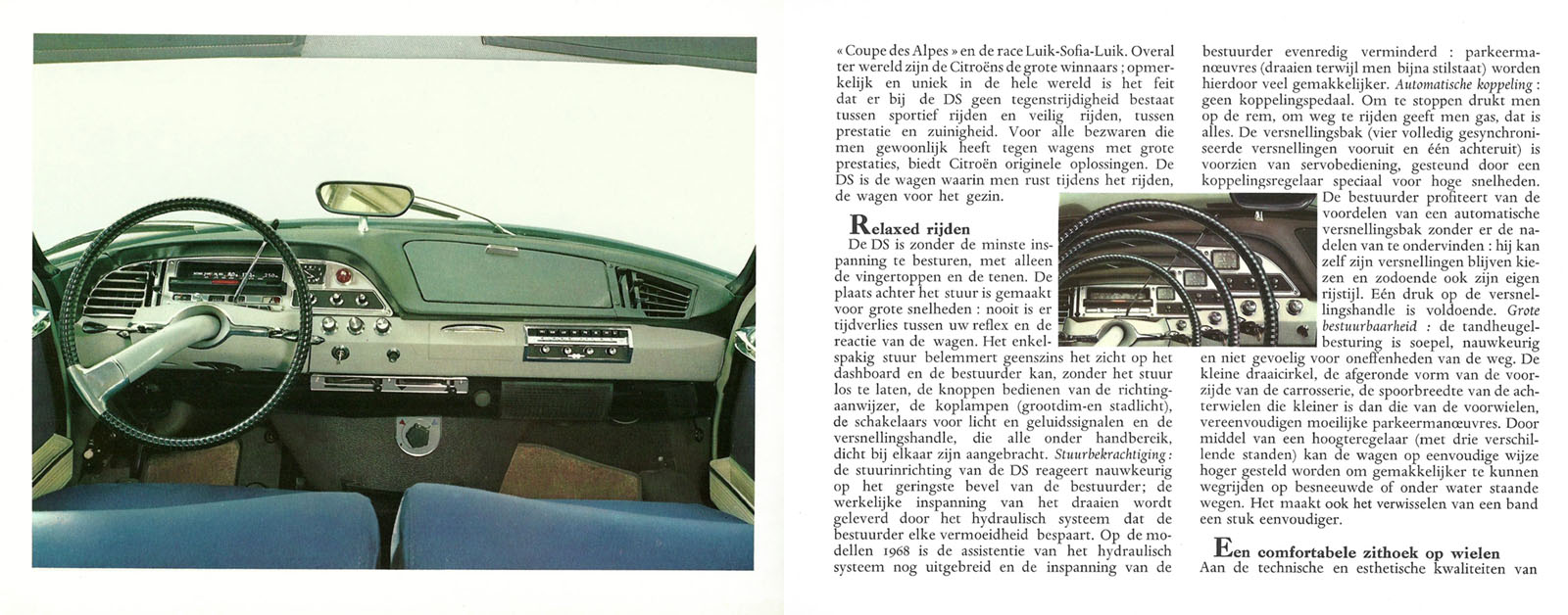 « Coupe des Alpes » en de race Luik-Sofia-Luik. Overal ter wereld zijn de Citroëns de grote winnaars ; opmerkelijk en uniek in de hele wereld is het feit dat er bij de DS geen tegenstrijdigheid bestaat tussen sportief rijden en veilig rijden, tussen prestatie en zuinigheid. Voor alle bezwaren die men gewoonlijk heeft tegen wagens met grote prestaties, biedt Citroën originele oplossingen. De DS is de wagen waarin men rust tijdens het rijden, de wagen voor het gezin.

Relaxed rijden

De DS is zonder de minste inspanning te besturen, met alleen de vingertoppen en de tenen. De plaats achter het stuur is gemaakt voor grote snelheden : nooit is er tijdverlies tussen uw reflex en de reactie van de wagen. Het enkelspakig stuur belemmert geenszins het zicht op het dashboard en de bestuurder kan, zonder het stuur los te laten, de knoppen bedienen van de richtingaanwijzer, de koplampen (grootdim-en stadlicht), de schakelaars voor licht en geluidssignalen en de versnellingshandle, die alle onder handbereik, dicht bij elkaar zijn aangebracht. Stuurbekrachtiging : de stuurinrichting van de DS reageert nauwkeurig op het geringste bevel van de bestuurder; de werkelijke inspanning van het draaien wordt geleverd door het hydraulisch systeem dat de bestuurder elke vermoeidheid bespaart. Op de modellen 1968 is de assistentie van het hydraulisch systeem nog uitgebreid en de inspanning van de bestuurder evenredig verminderd : parkeermanœuvres (draaien terwijl men bijna stilstaat) worden hierdoor veel gemakkelijker. Automatische koppeling : geen koppelingspedaal. Om te stoppen drukt men op de rem, om weg te rijden geeft men gas, dat is alles. De versnellingsbak (vier volledig gesynchroniseerde versnellingen vooruit en één achteruit) is voorzien van servobediening, gesteund door een koppelingsregelaar speciaal voor hoge snelheden. De bestuurder profiteert van de voordelen van een automatische versnellingsbak zonder er de nadelen van te ondervinden : hij kan zelf zijn versnellingen blijven kiezen en zodoende ook zijn eigen rijstijl. Eén druk op de versnellingshandle is voldoende. Grote bestuurbaarheid : de tandheugelbesturing is soepel, nauwkeurig en niet gevoelig voor oneffenheden van de weg. De kleine draaicirkel, de afgeronde vorm van de voorzijde van de carrosserie, de spoorbreedte van de achterwielen die kleiner is dan die van de voorwielen, vereenvoudigen moeilijke parkeermanœuvres. Door middel van een hoogteregelaar (met drie verschillende standen) kan de wagen op eenvoudige wijze hoger gesteld worden om gemakkelijker te kunnen wegrijden op besneeuwde of onder water staande wegen. Het maakt ook het verwisselen van een band een stuk eenvoudiger.

Een comfortabele zithoek op wielen

Aan de technische en esthetische kwaliteiten van